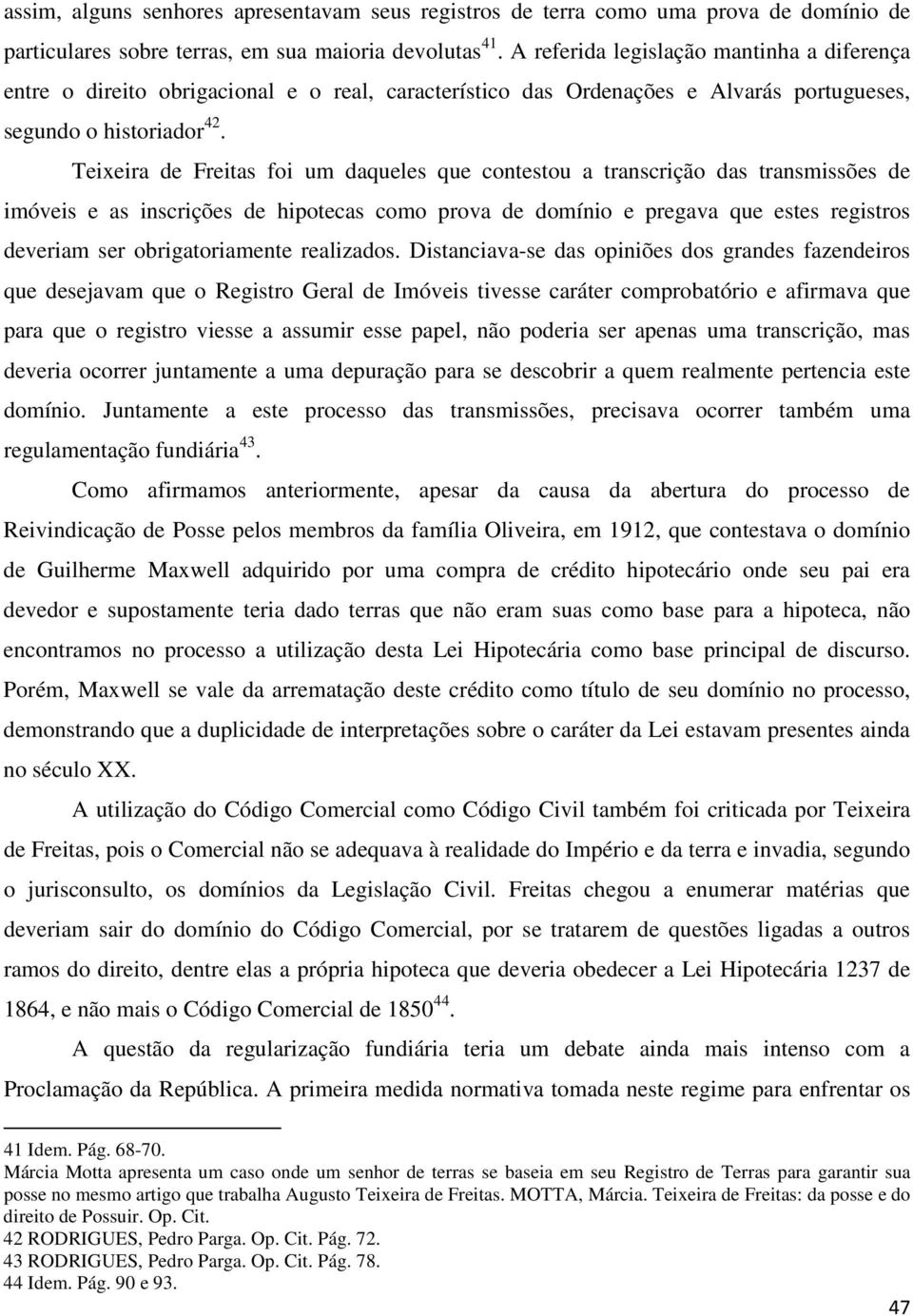 assim, alguns senhores apresentavam seus registros de terra como uma prova de domínio de particulares sobre terras, em sua maioria devolutas$^{41}$. A referida legislação mantinha a diferença entre o direito obrigacional e o real, característico das Ordenações e Alvarás portugueses, segundo o historiador$^{42}$.

Teixeira de Freitas foi um daqueles que contestou a transcrição das transmissões de imóveis e as inscrições de hipotecas como prova de domínio e pregava que estes registros deveriam ser obrigatoriamente realizados. Distanciava-se das opiniões dos grandes fazendeiros que desejavam que o Registro Geral de Imóveis tivesse caráter comprobatório e afirmava que para que o registro viesse a assumir esse papel, não poderia ser apenas uma transcrição, mas deveria ocorrer juntamente a uma depuração para se descobrir a quem realmente pertencia este domínio. Juntamente a este processo das transmissões, precisava ocorrer também uma regulamentação fundiária$^{43}$.

Como afirmamos anteriormente, apesar da causa da abertura do processo de Reivindicação de Posse pelos membros da família Oliveira, em 1912, que contestava o domínio de Guilherme Maxwell adquirido por uma compra de crédito hipotecário onde seu pai era devedor e supostamente teria dado terras que não eram suas como base para a hipoteca, não encontramos no processo a utilização desta Lei Hipotecária como base principal de discurso. Porém, Maxwell se vale da arrematação deste crédito como título de seu domínio no processo, demonstrando que a duplicidade de interpretações sobre o caráter da Lei estavam presentes ainda no século XX.

A utilização do Código Comercial como Código Civil também foi criticada por Teixeira de Freitas, pois o Comercial não se adequava à realidade do Império e da terra e invadia, segundo o jurisconsulto, os domínios da Legislação Civil. Freitas chegou a enumerar matérias que deveriam sair do domínio do Código Comercial, por se tratarem de questões ligadas a outros ramos do direito, dentre elas a própria hipoteca que deveria obedecer a Lei Hipotecária 1237 de 1864, e não mais o Código Comercial de 1850$^{44}$.

A questão da regularização fundiária teria um debate ainda mais intenso com a Proclamação da República. A primeira medida normativa tomada neste regime para enfrentar os

41 Idem. Pág. 68-70.
Márcia Motta apresenta um caso onde um senhor de terras se baseia em seu Registro de Terras para garantir sua posse no mesmo artigo que trabalha Augusto Teixeira de Freitas. MOTTA, Márcia. Teixeira de Freitas: da posse e do direito de Possuir. Op. Cit.
42 RODRIGUES, Pedro Parga. Op. Cit. Pág. 72.
43 RODRIGUES, Pedro Parga. Op. Cit. Pág. 78.
44 Idem. Pág. 90 e 93.

47